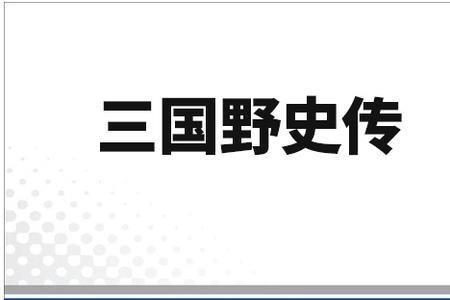 三国野史传